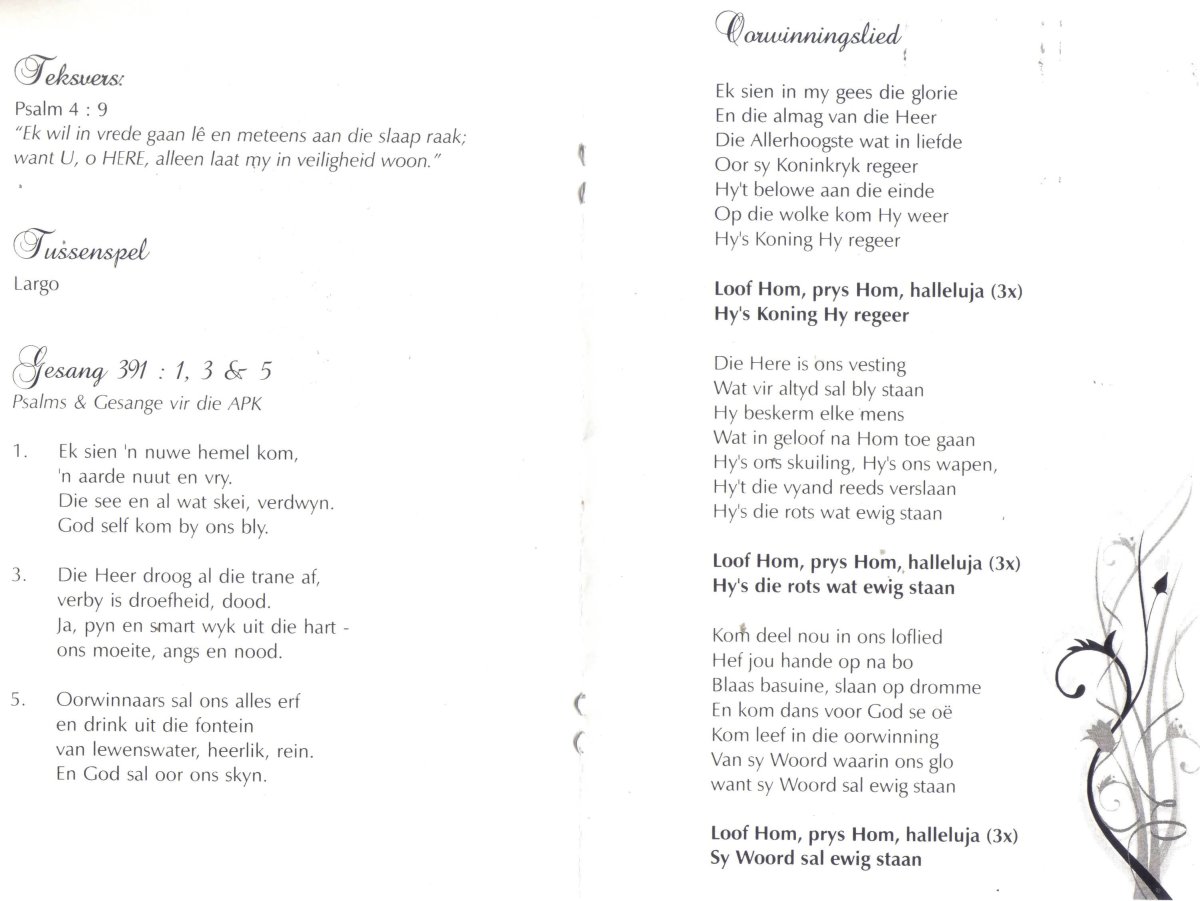 Teksvers:

Psalm 4 : 9
"Ek wil in vrede gaan lê en meteens aan die slaap raak; want U, o HERE, alleen laat my in veiligheid woon."

Tussenspel

Largo

Gesang 391 : 1, 3 & 5

Psalms & Gesange vir die APK

1. Ek sien 'n nuwe hemel kom, 'n aarde nuut en vry. Die see en al wat skei, verdwyn. God self kom by ons bly.

3. Die Heer droog al die trane af, verby is droefheid, dood. Ja, pyn en smart wyk uit die hart - ons moeite, angs en nood.

5. Oorwinnaars sal ons alles erf en drink uit die fontein van lewenswater, heerlik, rein. En God sal oor ons skyn.

Oorwinningslied

Ek sien in my gees die glorie
En die almag van die Heer
Die Allerhoogste wat in liefde
Oor sy Koninkryk regeer
Hy't belowe aan die einde
Op die wolke kom Hy weer
Hy's Koning Hy regeer

Loof Hom, prys Hom, halleluja (3x)
Hy's Koning Hy regeer

Die Here is ons vesting
Wat vir altyd sal bly staan
Hy beskerm elke mens
Wat in geloof na Hom toe gaan
Hy's ons skuiling, Hy's ons wapen,
Hy't die vyand reeds verslaan
Hy's die rots wat ewig staan

Loof Hom, prys Hom, halleluja (3x)
Hy's die rots wat ewig staan

Kom deel nou in ons loflied
Hef jou hande op na bo
Blaas basuine, slaan op dromme
En kom dans voor God se oë
Kom leef in die oorwinning
Van sy Woord waarin ons glo
want sy Woord sal ewig staan

Loof Hom, prys Hom, halleluja (3x)
Sy Woord sal ewig staan